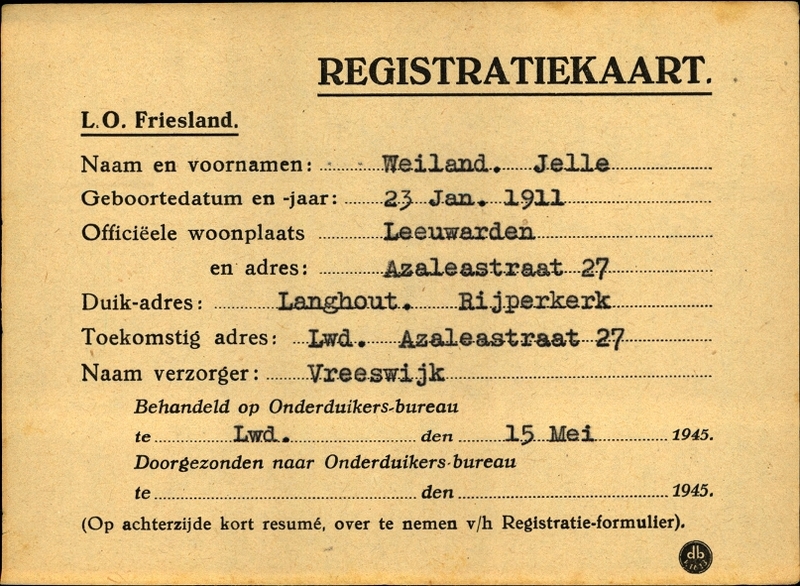 REGISTRATIEKAART.

L.O. Friesland.

Naam en voornamen: Weiland. Jelle

Geboortedatum en -jaar: 23 Jan. 1911

Officiëele woonplaats Leeuwarden

en adres: Azaleastraat 27

Duik-adres: Langhout. Rijperkerk

Toekomstig adres: Lwd. Azaleastraat 27

Naam verzorger: Vreeswijk

Behandeld op Onderduikers-bureau

te Lwd. den 15 Mei 1945.

Doorgezonden naar Onderduikers-bureau

te den 1945.

(Op achterzijde kort resumé, over te nemen v/h Registratie-formulier).

db